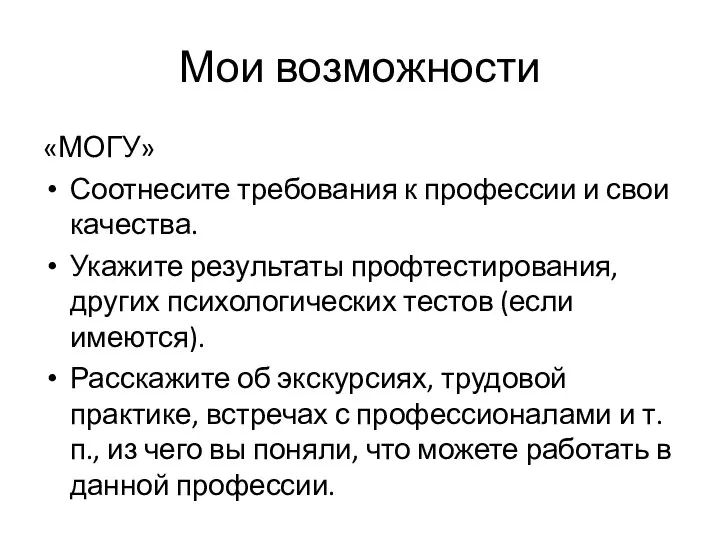 Мои возможности

«МОГУ»

• Соотнесите требования к профессии и свои качества.
• Укажите результаты профтестирования, других психологических тестов (если имеются).
• Расскажите об экскурсиях, трудовой практике, встречах с профессионалами и т. п., из чего вы поняли, что можете работать в данной профессии.